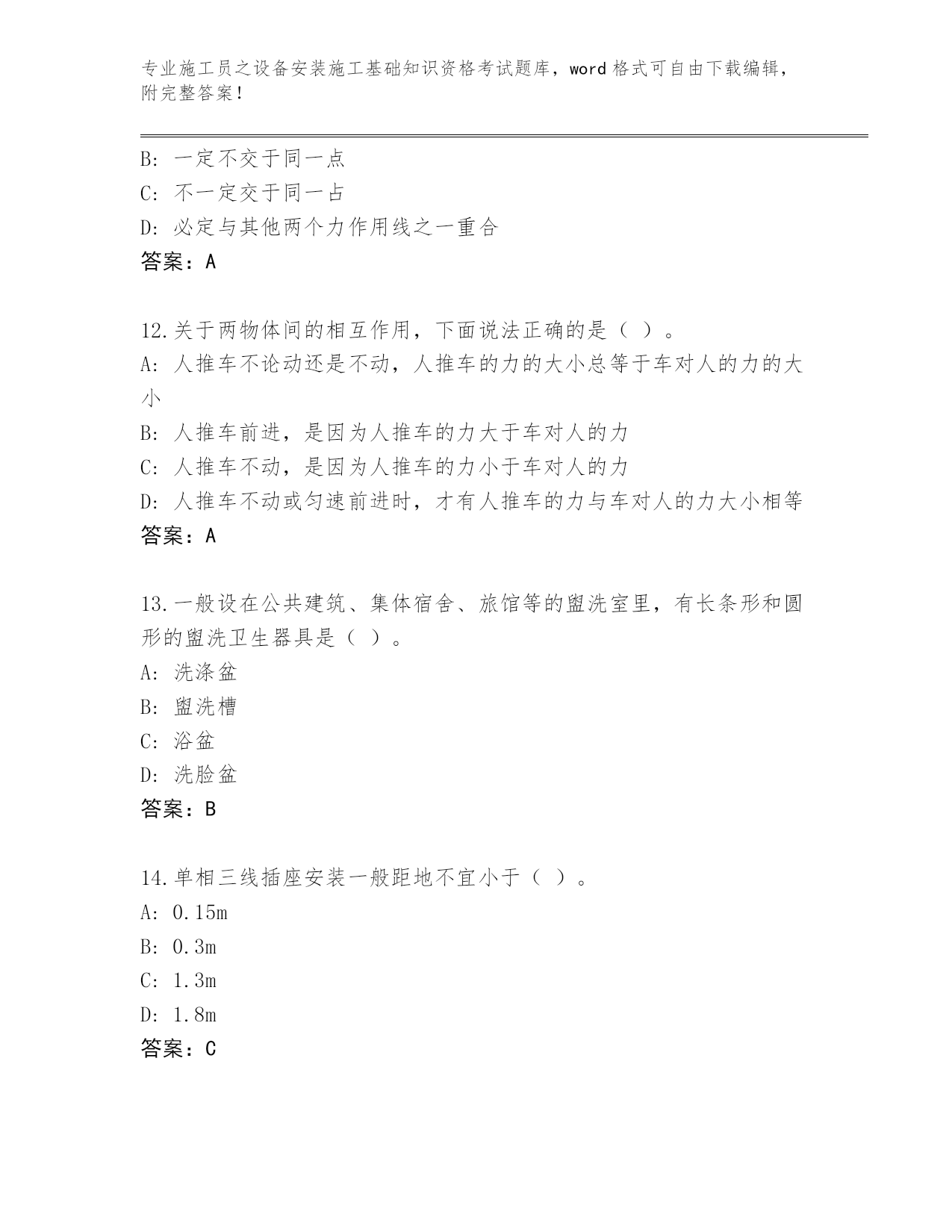 专业施工员之设备安装施工基础知识资格考试题库，word 格式可自由下载编辑，附完整答案！

B: 一定不交于同一点
C: 不一定交于同一占
D: 必定与其他两个力作用线之一重合
答案：A

12.关于两物体间的相互作用，下面说法正确的是（ ）。
A: 人推车不论动还是不动，人推车的力的大小总等于车对人的力的大小
B: 人推车前进，是因为人推车的力大于车对人的力
C: 人推车不动，是因为人推车的力小于车对人的力
D: 人推车不动或匀速前进时，才有人推车的力与车对人的力大小相等
答案：A

13.一般设在公共建筑、集体宿舍、旅馆等的盥洗室里，有长条形和圆形的盥洗卫生器具是（ ）。
A: 洗涤盆
B: 盥洗槽
C: 浴盆
D: 洗脸盆
答案：B

14.单相三线插座安装一般距地不宜小于（ ）。
A: 0.15m
B: 0.3m
C: 1.3m
D: 1.8m
答案：C